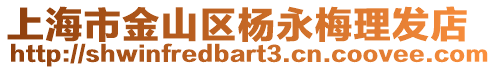 上海市金山区杨永梅理发店
http://shwinfredbart3.cn.coovee.com